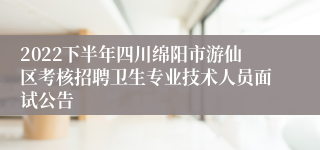 2022下半年四川绵阳市游仙区考核招聘卫生专业技术人员面试公告